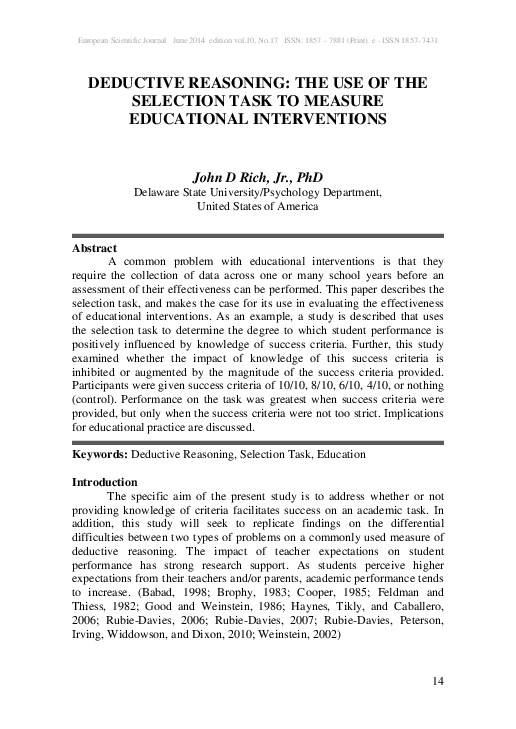 European Scientific Journal June 2014 edition vol.10, No.17 ISSN: 1857 – 7881 (Print) e - ISSN 1857- 7431

DEDUCTIVE REASONING: THE USE OF THE SELECTION TASK TO MEASURE EDUCATIONAL INTERVENTIONS

John D Rich, Jr., PhD
Delaware State University/Psychology Department, United States of America

Abstract
A common problem with educational interventions is that they require the collection of data across one or many school years before an assessment of their effectiveness can be performed. This paper describes the selection task, and makes the case for its use in evaluating the effectiveness of educational interventions. As an example, a study is described that uses the selection task to determine the degree to which student performance is positively influenced by knowledge of success criteria. Further, this study examined whether the impact of knowledge of this success criteria is inhibited or augmented by the magnitude of the success criteria provided. Participants were given success criteria of 10/10, 8/10, 6/10, 4/10, or nothing (control). Performance on the task was greatest when success criteria were provided, but only when the success criteria were not too strict. Implications for educational practice are discussed.

Keywords: Deductive Reasoning, Selection Task, Education

Introduction
The specific aim of the present study is to address whether or not providing knowledge of criteria facilitates success on an academic task. In addition, this study will seek to replicate findings on the differential difficulties between two types of problems on a commonly used measure of deductive reasoning. The impact of teacher expectations on student performance has strong research support. As students perceive higher expectations from their teachers and/or parents, academic performance tends to increase. (Babad, 1998; Brophy, 1983; Cooper, 1985; Feldman and Thiess, 1982; Good and Weinstein, 1986; Haynes, Tikly, and Caballero, 2006; Rubie-Davies, 2006; Rubie-Davies, 2007; Rubie-Davies, Peterson, Irving, Widdowson, and Dixon, 2010; Weinstein, 2002)

14